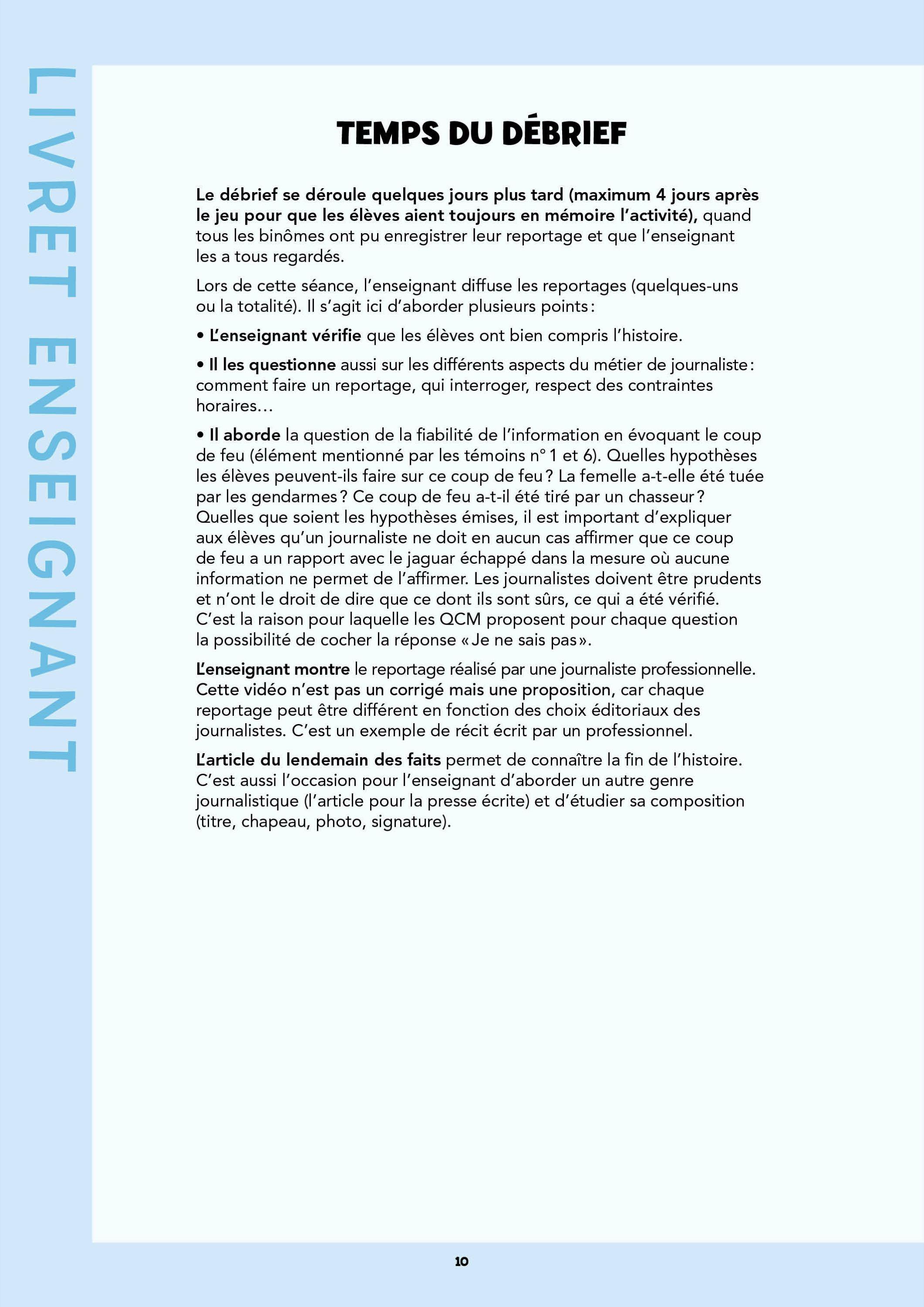 LIVRET ENSEIGNANT

TEMPS DU DÉBRIEF

Le débrief se déroule quelques jours plus tard (maximum 4 jours après le jeu pour que les élèves aient toujours en mémoire l'activité), quand tous les binômes ont pu enregistrer leur reportage et que l'enseignant les a tous regardés.

Lors de cette séance, l'enseignant diffuse les reportages (quelques-uns ou la totalité). Il s'agit ici d'aborder plusieurs points :

• L'enseignant vérifie que les élèves ont bien compris l'histoire.

• Il les questionne aussi sur les différents aspects du métier de journaliste : comment faire un reportage, qui interroger, respect des contraintes horaires…

• Il aborde la question de la fiabilité de l'information en évoquant le coup de feu (élément mentionné par les témoins n° 1 et 6). Quelles hypothèses les élèves peuvent-ils faire sur ce coup de feu ? La femelle a-t-elle été tuée par les gendarmes ? Ce coup de feu a-t-il été tiré par un chasseur ? Quelles que soient les hypothèses émises, il est important d'expliquer aux élèves qu'un journaliste ne doit en aucun cas affirmer que ce coup de feu a un rapport avec le jaguar échappé dans la mesure où aucune information ne permet de l'affirmer. Les journalistes doivent être prudents et n'ont le droit de dire que ce dont ils sont sûrs, ce qui a été vérifié. C'est la raison pour laquelle les QCM proposent pour chaque question la possibilité de cocher la réponse « Je ne sais pas ».

L'enseignant montre le reportage réalisé par une journaliste professionnelle. Cette vidéo n'est pas un corrigé mais une proposition, car chaque reportage peut être différent en fonction des choix éditoriaux des journalistes. C'est un exemple de récit écrit par un professionnel.

L'article du lendemain des faits permet de connaître la fin de l'histoire. C'est aussi l'occasion pour l'enseignant d'aborder un autre genre journalistique (l'article pour la presse écrite) et d'étudier sa composition (titre, chapeau, photo, signature).

10